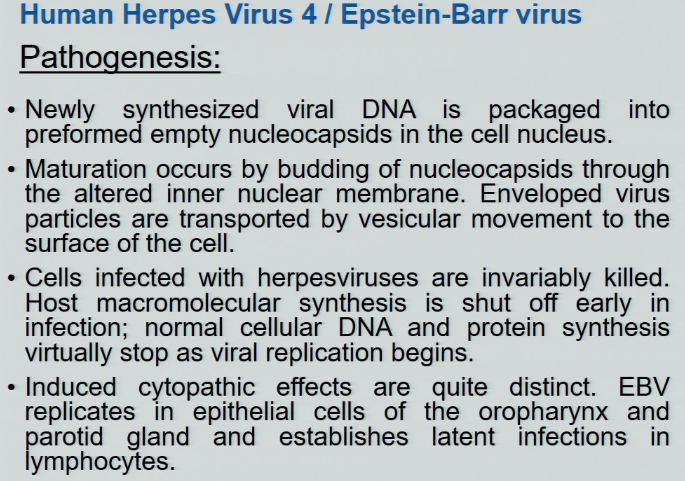 Human Herpes Virus 4 / Epstein-Barr virus

Pathogenesis:

• Newly synthesized viral DNA is packaged into preformed empty nucleocapsids in the cell nucleus.

• Maturation occurs by budding of nucleocapsids through the altered inner nuclear membrane. Enveloped virus particles are transported by vesicular movement to the surface of the cell.

• Cells infected with herpesviruses are invariably killed. Host macromolecular synthesis is shut off early in infection; normal cellular DNA and protein synthesis virtually stop as viral replication begins.

• Induced cytopathic effects are quite distinct. EBV replicates in epithelial cells of the oropharynx and parotid gland and establishes latent infections in lymphocytes.